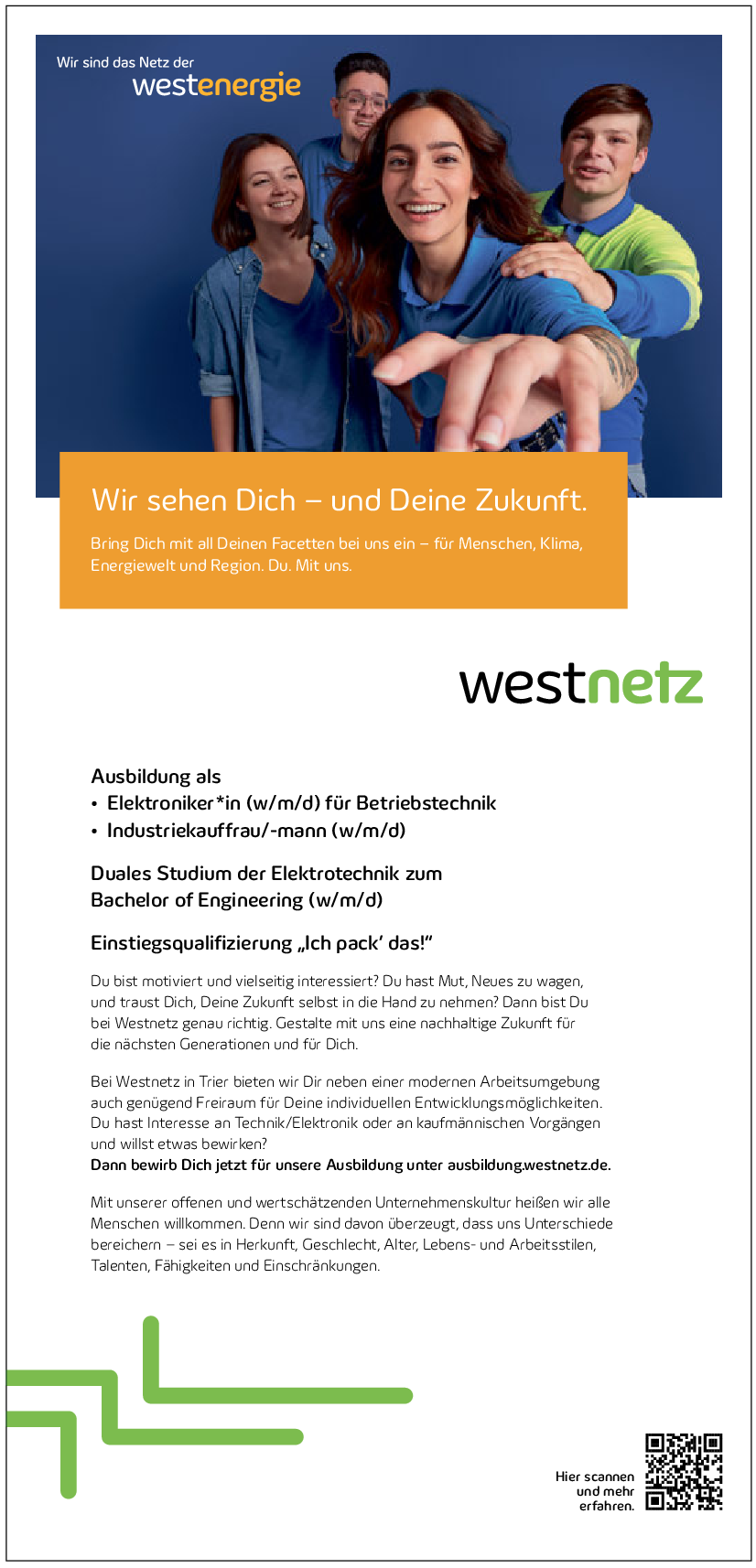 Wir sind das Netz der
westenergie

Wir sehen Dich – und Deine Zukunft.

Bring Dich mit all Deinen Facetten bei uns ein – für Menschen, Klima, Energiewelt und Region. Du. Mit uns.

westnetz

Ausbildung als
• Elektroniker*in (w/m/d) für Betriebstechnik
• Industriekauffrau/-mann (w/m/d)

Duales Studium der Elektrotechnik zum Bachelor of Engineering (w/m/d)

Einstiegsqualifizierung „Ich pack' das!"

Du bist motiviert und vielseitig interessiert? Du hast Mut, Neues zu wagen, und traust Dich, Deine Zukunft selbst in die Hand zu nehmen? Dann bist Du bei Westnetz genau richtig. Gestalte mit uns eine nachhaltige Zukunft für die nächsten Generationen und für Dich.

Bei Westnetz in Trier bieten wir Dir neben einer modernen Arbeitsumgebung auch genügend Freiraum für Deine individuellen Entwicklungsmöglichkeiten. Du hast Interesse an Technik/Elektronik oder an kaufmännischen Vorgängen und willst etwas bewirken?
Dann bewirb Dich jetzt für unsere Ausbildung unter ausbildung.westnetz.de.

Mit unserer offenen und wertschätzenden Unternehmenskultur heißen wir alle Menschen willkommen. Denn wir sind davon überzeugt, dass uns Unterschiede bereichern – sei es in Herkunft, Geschlecht, Alter, Lebens- und Arbeitsstilen, Talenten, Fähigkeiten und Einschränkungen.

Hier scannen und mehr erfahren.